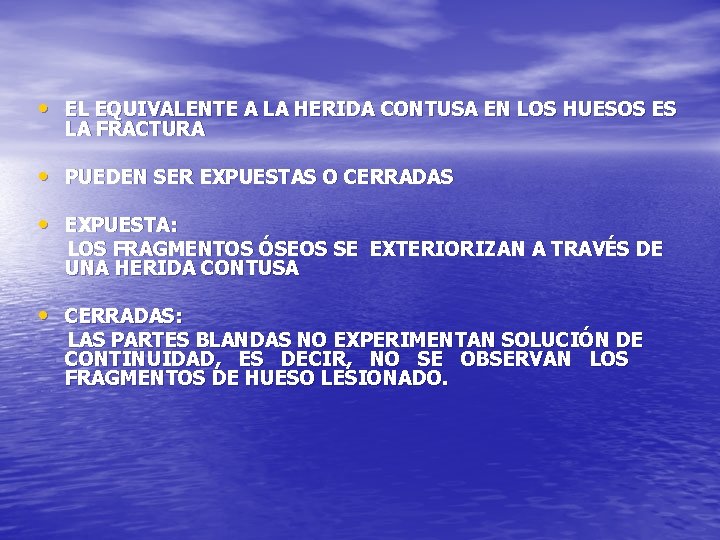 • EL EQUIVALENTE A LA HERIDA CONTUSA EN LOS HUESOS ES LA FRACTURA

• PUEDEN SER EXPUESTAS O CERRADAS

• EXPUESTA:
LOS FRAGMENTOS ÓSEOS SE EXTERIORIZAN A TRAVÉS DE UNA HERIDA CONTUSA

• CERRADAS:
LAS PARTES BLANDAS NO EXPERIMENTAN SOLUCIÓN DE CONTINUIDAD, ES DECIR, NO SE OBSERVAN LOS FRAGMENTOS DE HUESO LESIONADO.